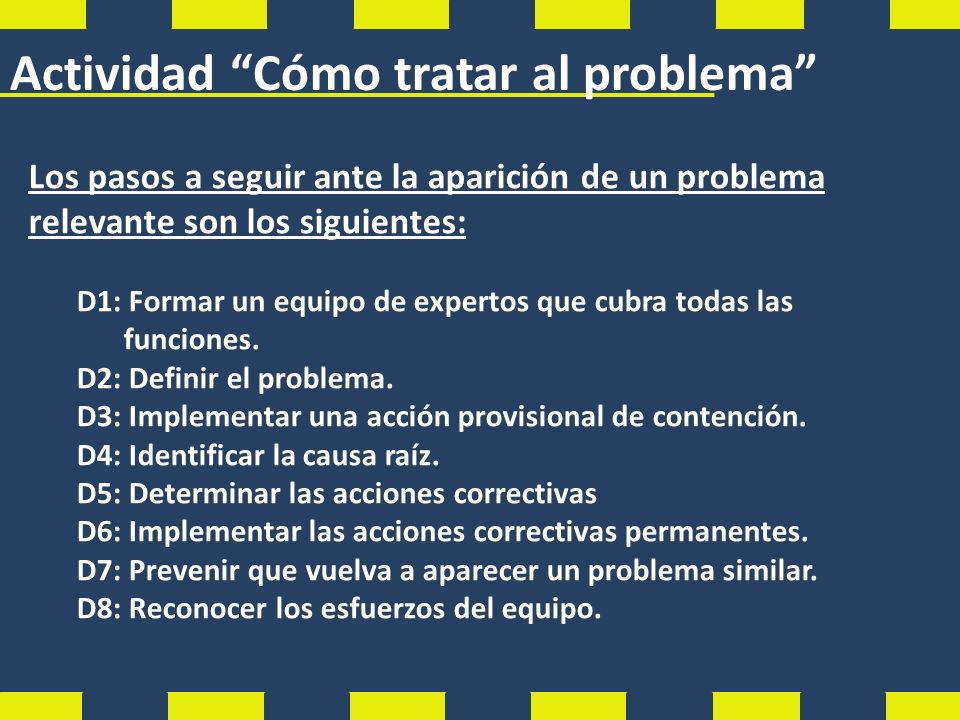 Actividad “Cómo tratar al problema”

Los pasos a seguir ante la aparición de un problema relevante son los siguientes:

D1: Formar un equipo de expertos que cubra todas las funciones.
D2: Definir el problema.
D3: Implementar una acción provisional de contención.
D4: Identificar la causa raíz.
D5: Determinar las acciones correctivas
D6: Implementar las acciones correctivas permanentes.
D7: Prevenir que vuelva a aparecer un problema similar.
D8: Reconocer los esfuerzos del equipo.